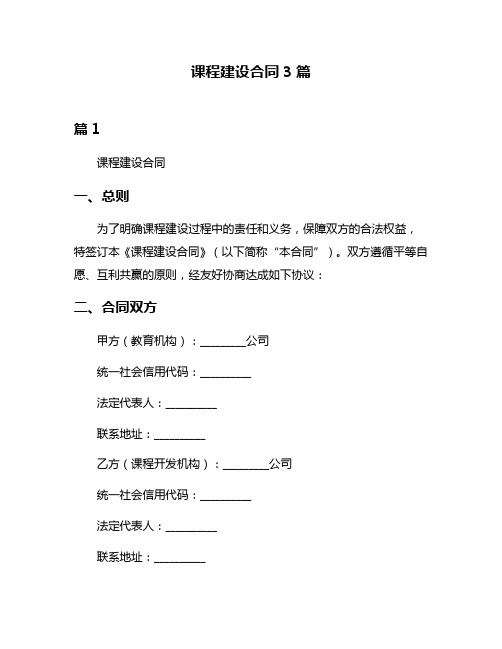 课程建设合同 3 篇

篇 1

课程建设合同

一、总则

为了明确课程建设过程中的责任和义务，保障双方的合法权益，特签订本《课程建设合同》（以下简称“本合同”）。双方遵循平等自愿、互利共赢的原则，经友好协商达成如下协议：

二、合同双方

甲方（教育机构）：________公司

统一社会信用代码：_________

法定代表人：_________

联系地址：_________

乙方（课程开发机构）：________公司

统一社会信用代码：_________

法定代表人：_________

联系地址：_________